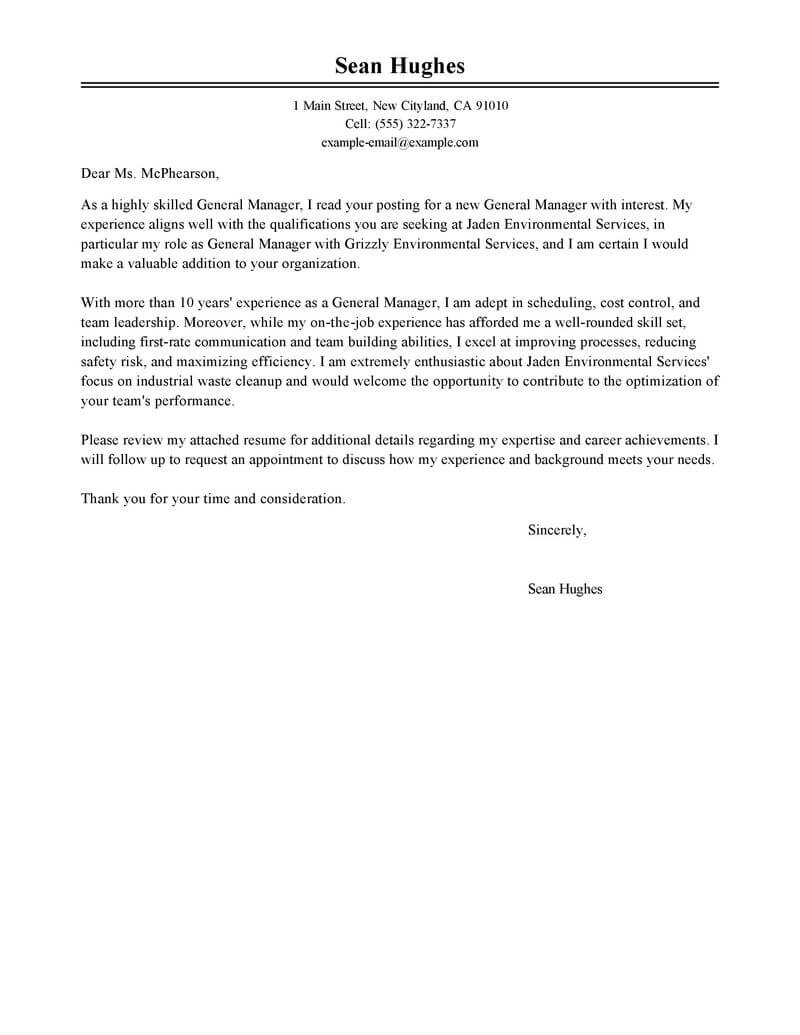 Sean Hughes

1 Main Street, New Cityland, CA 91010
Cell: (555) 322-7337
example-email@example.com

Dear Ms. McPhearson,

As a highly skilled General Manager, I read your posting for a new General Manager with interest. My experience aligns well with the qualifications you are seeking at Jaden Environmental Services, in particular my role as General Manager with Grizzly Environmental Services, and I am certain I would make a valuable addition to your organization.

With more than 10 years' experience as a General Manager, I am adept in scheduling, cost control, and team leadership. Moreover, while my on-the-job experience has afforded me a well-rounded skill set, including first-rate communication and team building abilities, I excel at improving processes, reducing safety risk, and maximizing efficiency. I am extremely enthusiastic about Jaden Environmental Services' focus on industrial waste cleanup and would welcome the opportunity to contribute to the optimization of your team's performance.

Please review my attached resume for additional details regarding my expertise and career achievements. I will follow up to request an appointment to discuss how my experience and background meets your needs.

Thank you for your time and consideration.

Sincerely,

Sean Hughes